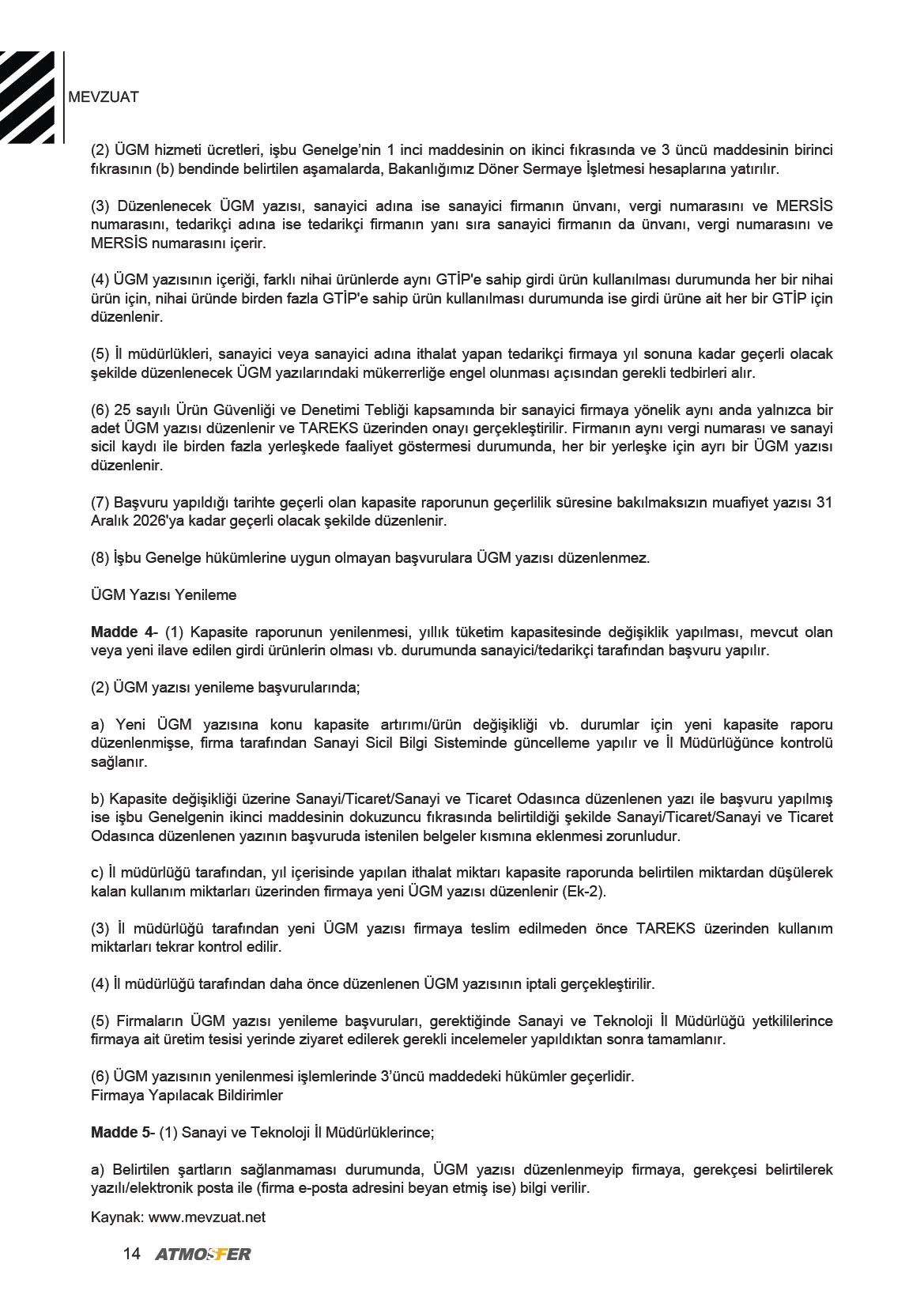 MEVZUAT

(2) ÜGM hizmeti ücretleri, işbu Genelge'nin 1 inci maddesinin on ikinci fıkrasında ve 3 üncü maddesinin birinci fıkrasının (b) bendinde belirtilen aşamalarda, Bakanlığımız Döner Sermaye İşletmesi hesaplarına yatırılır.

(3) Düzenlenecek ÜGM yazısı, sanayici adına ise sanayici firmanın ünvanı, vergi numarasını ve MERSİS numarasını, tedarikçi adına ise tedarikçi firmanın yanı sıra sanayici firmanın da ünvanı, vergi numarasını ve MERSİS numarasını içerir.

(4) ÜGM yazısının içeriği, farklı nihai ürünlerde aynı GTİP'e sahip girdi ürün kullanılması durumunda her bir nihai ürün için, nihai üründe birden fazla GTİP'e sahip ürün kullanılması durumunda ise girdi ürüne ait her bir GTİP için düzenlenir.

(5) İl müdürlükleri, sanayici veya sanayici adına ithalat yapan tedarikçi firmaya yıl sonuna kadar geçerli olacak şekilde düzenlenecek ÜGM yazılarındaki mükerrerliğe engel olunması açısından gerekli tedbirleri alır.

(6) 25 sayılı Ürün Güvenliği ve Denetimi Tebliği kapsamında bir sanayici firmaya yönelik aynı anda yalnızca bir adet ÜGM yazısı düzenlenir ve TAREKS üzerinden onayı gerçekleştirilir. Firmanın aynı vergi numarası ve sanayi sicil kaydı ile birden fazla yerleşkede faaliyet göstermesi durumunda, her bir yerleşke için ayrı bir ÜGM yazısı düzenlenir.

(7) Başvuru yapıldığı tarihte geçerli olan kapasite raporunun geçerlilik süresine bakılmaksızın muafiyet yazısı 31 Aralık 2026'ya kadar geçerli olacak şekilde düzenlenir.

(8) İşbu Genelge hükümlerine uygun olmayan başvurulara ÜGM yazısı düzenlenmez.

ÜGM Yazısı Yenileme

Madde 4- (1) Kapasite raporunun yenilenmesi, yıllık tüketim kapasitesinde değişiklik yapılması, mevcut olan veya yeni ilave edilen girdi ürünlerin olması vb. durumunda sanayici/tedarikçi tarafından başvuru yapılır.

(2) ÜGM yazısı yenileme başvurularında;

a) Yeni ÜGM yazısına konu kapasite artırımı/ürün değişikliği vb. durumlar için yeni kapasite raporu düzenlenmişse, firma tarafından Sanayi Sicil Bilgi Sisteminde güncelleme yapılır ve İl Müdürlüğünce kontrolü sağlanır.

b) Kapasite değişikliği üzerine Sanayi/Ticaret/Sanayi ve Ticaret Odasınca düzenlenen yazı ile başvuru yapılmış ise işbu Genelgenin ikinci maddesinin dokuzuncu fıkrasında belirtildiği şekilde Sanayi/Ticaret/Sanayi ve Ticaret Odasınca düzenlenen yazının başvuruda istenilen belgeler kısmına eklenmesi zorunludur.

c) İl müdürlüğü tarafından, yıl içerisinde yapılan ithalat miktarı kapasite raporunda belirtilen miktardan düşülerek kalan kullanım miktarları üzerinden firmaya yeni ÜGM yazısı düzenlenir (Ek-2).

(3) İl müdürlüğü tarafından yeni ÜGM yazısı firmaya teslim edilmeden önce TAREKS üzerinden kullanım miktarları tekrar kontrol edilir.

(4) İl müdürlüğü tarafından daha önce düzenlenen ÜGM yazısının iptali gerçekleştirilir.

(5) Firmaların ÜGM yazısı yenileme başvuruları, gerektiğinde Sanayi ve Teknoloji İl Müdürlüğü yetkililerince firmaya ait üretim tesisi yerinde ziyaret edilerek gerekli incelemeler yapıldıktan sonra tamamlanır.

(6) ÜGM yazısının yenilenmesi işlemlerinde 3'üncü maddedeki hükümler geçerlidir.
Firmaya Yapılacak Bildirimler

Madde 5- (1) Sanayi ve Teknoloji İl Müdürlüklerince;

a) Belirtilen şartların sağlanmaması durumunda, ÜGM yazısı düzenlenmeyip firmaya, gerekçesi belirtilerek yazılı/elektronik posta ile (firma e-posta adresini beyan etmiş ise) bilgi verilir.

Kaynak: www.mevzuat.net

14 ATMOSFER